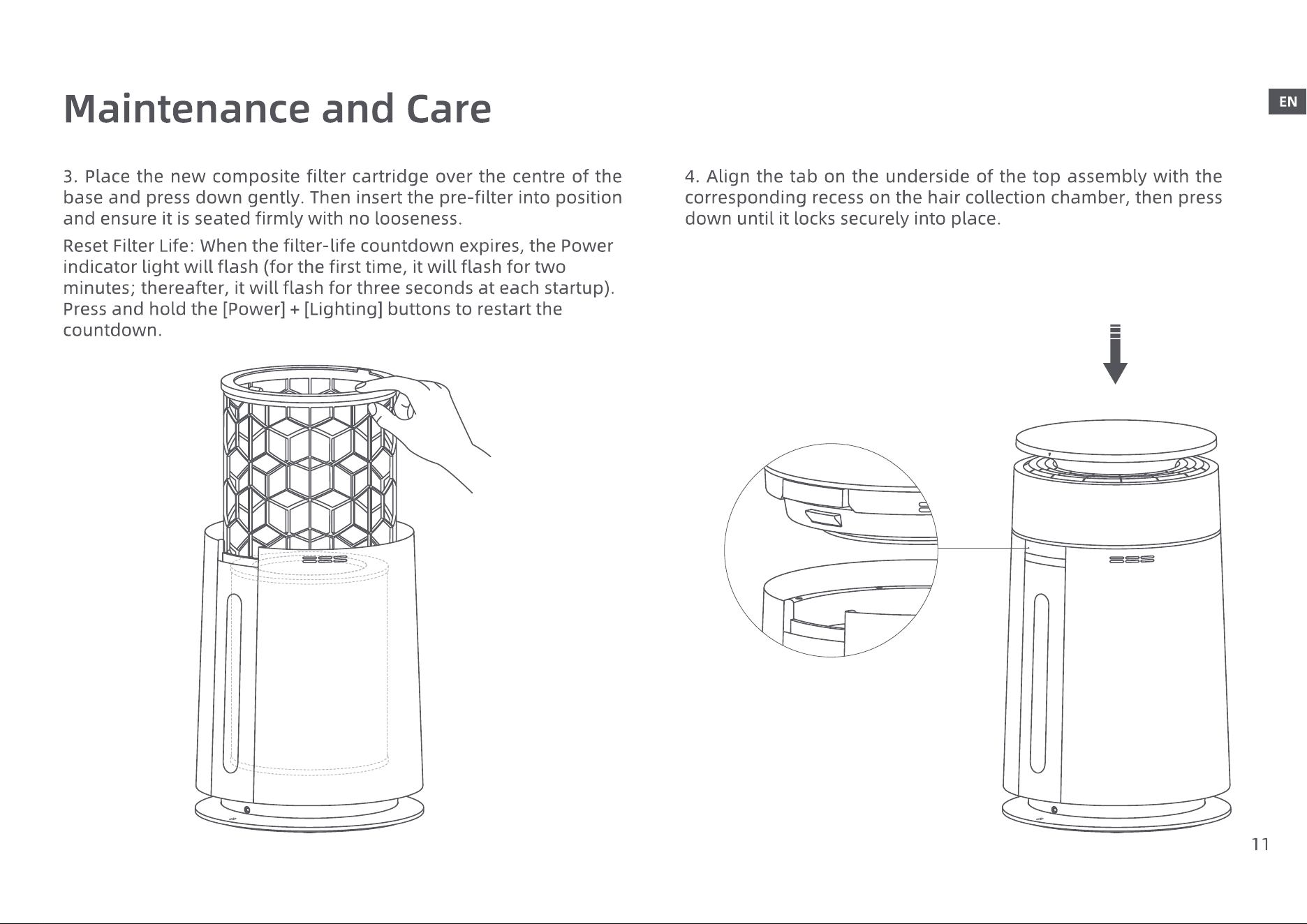 Maintenance and Care

EN

3. Place the new composite filter cartridge over the centre of the base and press down gently. Then insert the pre-filter into position and ensure it is seated firmly with no looseness.

Reset Filter Life: When the filter-life countdown expires, the Power indicator light will flash (for the first time, it will flash for two minutes; thereafter, it will flash for three seconds at each startup). Press and hold the [Power] + [Lighting] buttons to restart the countdown.

4. Align the tab on the underside of the top assembly with the corresponding recess on the hair collection chamber, then press down until it locks securely into place.

11